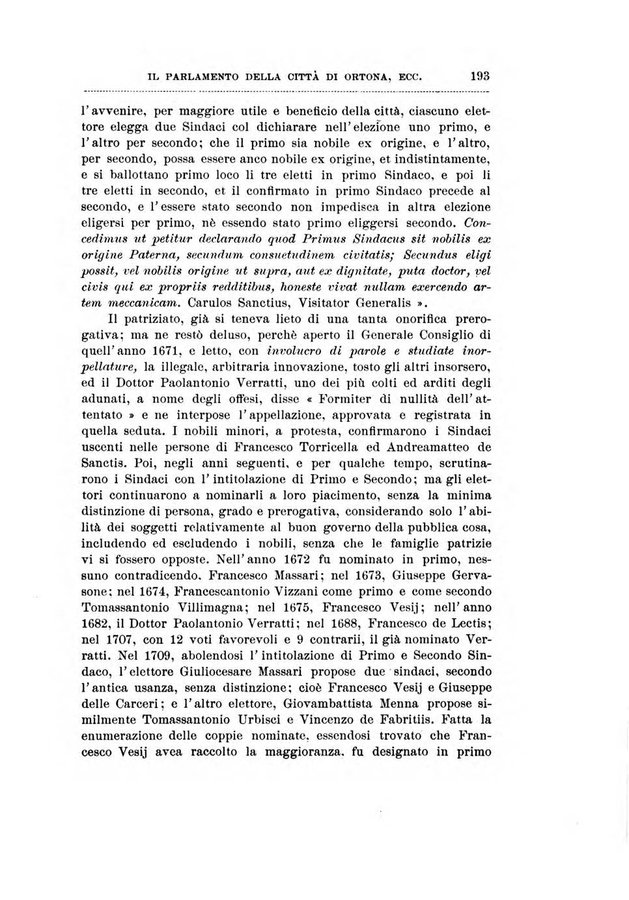 IL PARLAMENTO DELLA CITTÀ DI ORTONA, ECC. 193

l'avvenire, per maggiore utile e beneficio della città, ciascuno elettore elegga due Sindaci col dichiarare nell'elezione uno primo, e l'altro per secondo; che il primo sia nobile ex origine, e l'altro, per secondo, possa essere anco nobile ex origine, et indistintamente, e si ballottano primo loco li tre eletti in primo Sindaco, e poi li tre eletti in secondo, et il confirmato in primo Sindaco precede al secondo, e l'essere stato secondo non impedisca in altra elezione eligersi per primo, nè essendo stato primo eliggersi secondo. Concedimus ut petitur declarando quod Primus Sindacus sit nobilis ex origine Paterna, secundum consuetudinem civitatis; Secundus eligi possit, vel nobilis origine ut supra, aut ex dignitate, puta doctor, vel civis qui ex propriis redditibus, honeste vivat nullam exercendo artem meccanicam. Carulos Sanctius, Visitator Generalis ».

Il patriziato, già si teneva lieto di una tanta onorifica prerogativa; ma ne restò deluso, perchè aperto il Generale Consiglio di quell'anno 1671, e letto, con involucro di parole e studiate inorpellature, la illegale, arbitraria innovazione, tosto gli altri insorsero, ed il Dottor Paolantonio Verratti, uno dei più colti ed arditi degli adunati, a nome degli offesi, disse « Formiter di nullità dell'attentato » e ne interpose l'appellazione, approvata e registrata in quella seduta. I nobili minori, a protesta, confirmarono i Sindaci uscenti nelle persone di Francesco Torricella ed Andreamatteo de Sanctis. Poi, negli anni seguenti, e per qualche tempo, scrutinarono i Sindaci con l'intitolazione di Primo e Secondo; ma gli elettori continuarono a nominarli a loro piacimento, senza la minima distinzione di persona, grado e prerogativa, considerando solo l'abilità dei soggetti relativamente al buon governo della pubblica cosa, includendo ed escludendo i nobili, senza che le famiglie patrizie vi si fossero opposte. Nell'anno 1672 fu nominato in primo, nessuno contradicendo, Francesco Massari; nel 1673, Giuseppe Gervasone; nel 1674, Francescantonio Vizzani come primo e come secondo Tomassantonio Villimagna; nel 1675, Francesco Vesij; nell'anno 1682, il Dottor Paolantonio Verratti; nel 1688, Francesco de Lectis; nel 1707, con 12 voti favorevoli e 9 contrarii, il già nominato Verratti. Nel 1709, abolendosi l'intitolazione di Primo e Secondo Sindaco, l'elettore Giuliocesare Massari propose due sindaci, secondo l'antica usanza, senza distinzione; cioè Francesco Vesij e Giuseppe delle Carceri; e l'altro elettore, Giovambattista Menna propose similmente Tomassantonio Urbisci e Vincenzo de Fabritiis. Fatta la enumerazione delle coppie nominate, essendosi trovato che Francesco Vesij avea raccolto la maggioranza, fu designato in primo